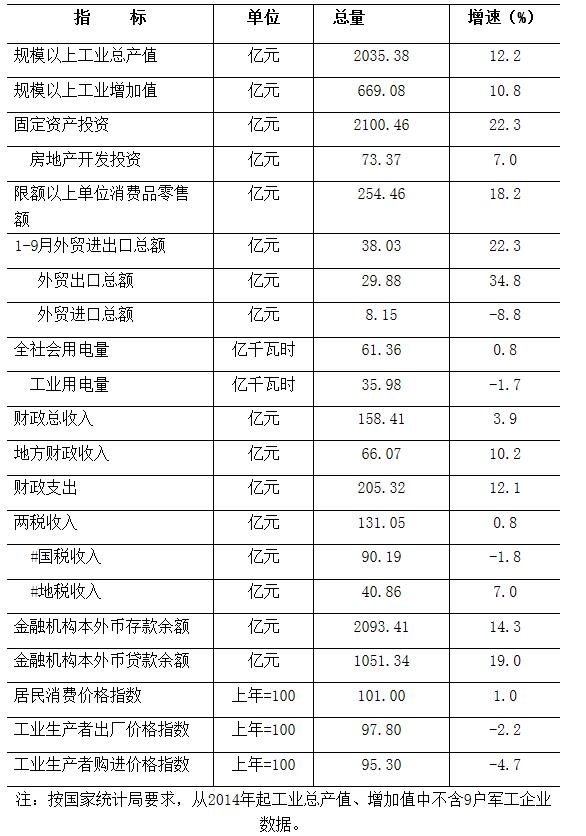 | 指　　标 | 单位 | 总量 | 增速（%） |
|---|---|---|---|
| 规模以上工业总产值 | 亿元 | 2035.38 | 12.2 |
| 规模以上工业增加值 | 亿元 | 669.08 | 10.8 |
| 固定资产投资 | 亿元 | 2100.46 | 22.3 |
| 房地产开发投资 | 亿元 | 73.37 | 7.0 |
| 限额以上单位消费品零售额 | 亿元 | 254.46 | 18.2 |
| 1-9月外贸进出口总额 | 亿元 | 38.03 | 22.3 |
| 外贸出口总额 | 亿元 | 29.88 | 34.8 |
| 外贸进口总额 | 亿元 | 8.15 | -8.8 |
| 全社会用电量 | 亿千瓦时 | 61.36 | 0.8 |
| 工业用电量 | 亿千瓦时 | 35.98 | -1.7 |
| 财政总收入 | 亿元 | 158.41 | 3.9 |
| 地方财政收入 | 亿元 | 66.07 | 10.2 |
| 财政支出 | 亿元 | 205.32 | 12.1 |
| 两税收入 | 亿元 | 131.05 | 0.8 |
| #国税收入 | 亿元 | 90.19 | -1.8 |
| #地税收入 | 亿元 | 40.86 | 7.0 |
| 金融机构本外币存款余额 | 亿元 | 2093.41 | 14.3 |
| 金融机构本外币贷款余额 | 亿元 | 1051.34 | 19.0 |
| 居民消费价格指数 | 上年=100 | 101.00 | 1.0 |
| 工业生产者出厂价格指数 | 上年=100 | 97.80 | -2.2 |
| 工业生产者购进价格指数 | 上年=100 | 95.30 | -4.7 |

注：按国家统计局要求，从2014年起工业总产值、增加值中不含9户军工企业数据。